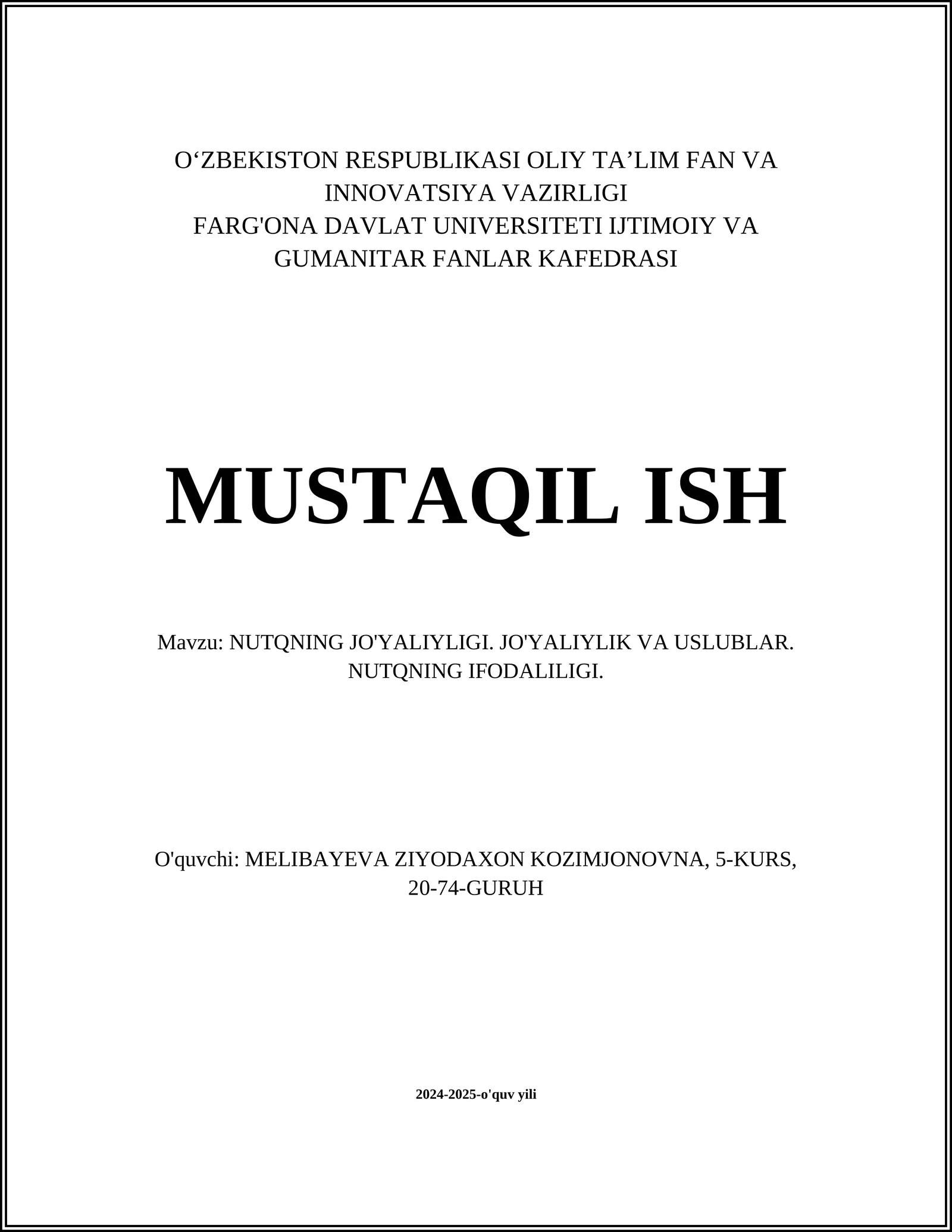 O‘ZBEKISTON RESPUBLIKASI OLIY TA’LIM FAN VA INNOVATSIYA VAZIRLIGI
FARG'ONA DAVLAT UNIVERSITETI IJTIMOIY VA GUMANITAR FANLAR KAFEDRASI

MUSTAQIL ISH

Mavzu: NUTQNING JO'YALIYLIGI. JO'YALIYLIK VA USLUBLAR. NUTQNING IFODALILIGI.

O'quvchi: MELIBAYEVA ZIYODAXON KOZIMJONOVNA, 5-KURS, 20-74-GURUH

2024-2025-o'quv yili